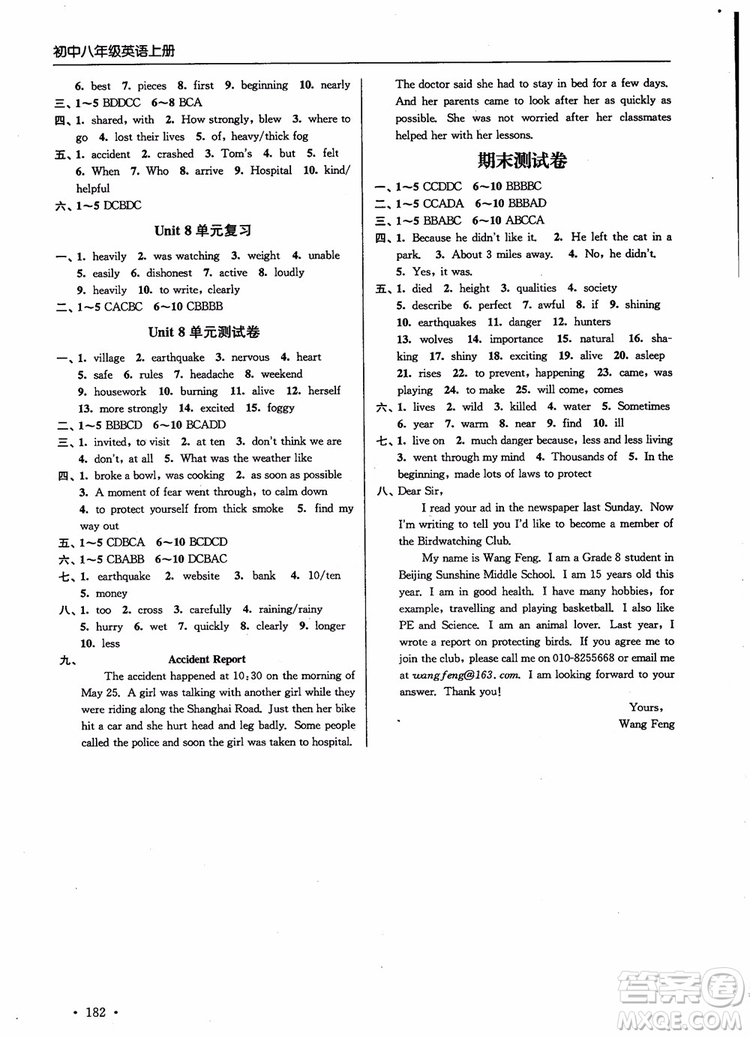 初中八年级英语上册

6. best 7. pieces 8. first 9. beginning 10. nearly
三、1～5 BDDCC 6～8 BCA
四、1. shared, with 2. How strongly, blew 3. where to go 4. lost their lives 5. of, heavy/thick fog
五、1. accident 2. crashed 3. Tom's 4. but 5. felt 6. When 7. Who 8. arrive 9. Hospital 10. kind/helpful
六、1～5 DCBDC

Unit 8 单元复习

一、1. heavily 2. was watching 3. weight 4. unable 5. easily 6. dishonest 7. active 8. loudly 9. heavily 10. to write, clearly
二、1～5 CACBC 6～10 CBBBB

Unit 8 单元测试卷

一、1. village 2. earthquake 3. nervous 4. heart 5. safe 6. rules 7. headache 8. weekend 9. housework 10. burning 11. alive 12. herself 13. more strongly 14. excited 15. foggy
二、1～5 BBBCD 6～10 BCADD
三、1. invited, to visit 2. at ten 3. don't think we are 4. don't, at all 5. What was the weather like
四、1. broke a bowl, was cooking 2. as soon as possible 3. A moment of fear went through, to calm down 4. to protect yourself from thick smoke 5. find my way out
五、1～5 CDBCA 6～10 BCDCD
六、1～5 CBABB 6～10 DCBAC
七、1. earthquake 2. website 3. bank 4. 10/ten 5. money
八、1. too 2. cross 3. carefully 4. raining/rainy 5. hurry 6. wet 7. quickly 8. clearly 9. longer 10. less
九、

Accident Report

The accident happened at 10:30 on the morning of May 25. A girl was talking with another girl while they were riding along the Shanghai Road. Just then her bike hit a car and she hurt head and leg badly. Some people called the police and soon the girl was taken to hospital. The doctor said she had to stay in bed for a few days. And her parents came to look after her as quickly as possible. She was not worried after her classmates helped her with her lessons.

期末测试卷

一、1～5 CCDDC 6～10 BBBBC
二、1～5 CCADA 6～10 BBBAD
三、1～5 BBABC 6～10 ABCCA
四、1. Because he didn't like it. 2. He left the cat in a park. 3. About 3 miles away. 4. No, he didn't. 5. Yes, it was.
五、1. died 2. height 3. qualities 4. society 5. describe 6. perfect 7. awful 8. if 9. shining 10. earthquakes 11. danger 12. hunters 13. wolves 14. importance 15. natural 16. shaking 17. shiny 18. exciting 19. alive 20. asleep 21. rises 22. to prevent, happening 23. came, was playing 24. to make 25. will come, comes
六、1. lives 2. wild 3. killed 4. water 5. Sometimes 6. year 7. warm 8. near 9. find 10. ill
七、1. live on 2. much danger because, less and less living 3. went through my mind 4. Thousands of 5. In the beginning, made lots of laws to protect
八、Dear Sir,

I read your ad in the newspaper last Sunday. Now I'm writing to tell you I'd like to become a member of the Birdwatching Club.

My name is Wang Feng. I am a Grade 8 student in Beijing Sunshine Middle School. I am 15 years old this year. I am in good health. I have many hobbies, for example, travelling and playing basketball. I also like PE and Science. I am an animal lover. Last year, I wrote a report on protecting birds. If you agree me to join the club, please call me on 010-8255668 or email me at wangfeng@163.com. I am looking forward to your answer. Thank you!

Yours,
Wang Feng

· 182 ·

答案圈
MXQE.COM